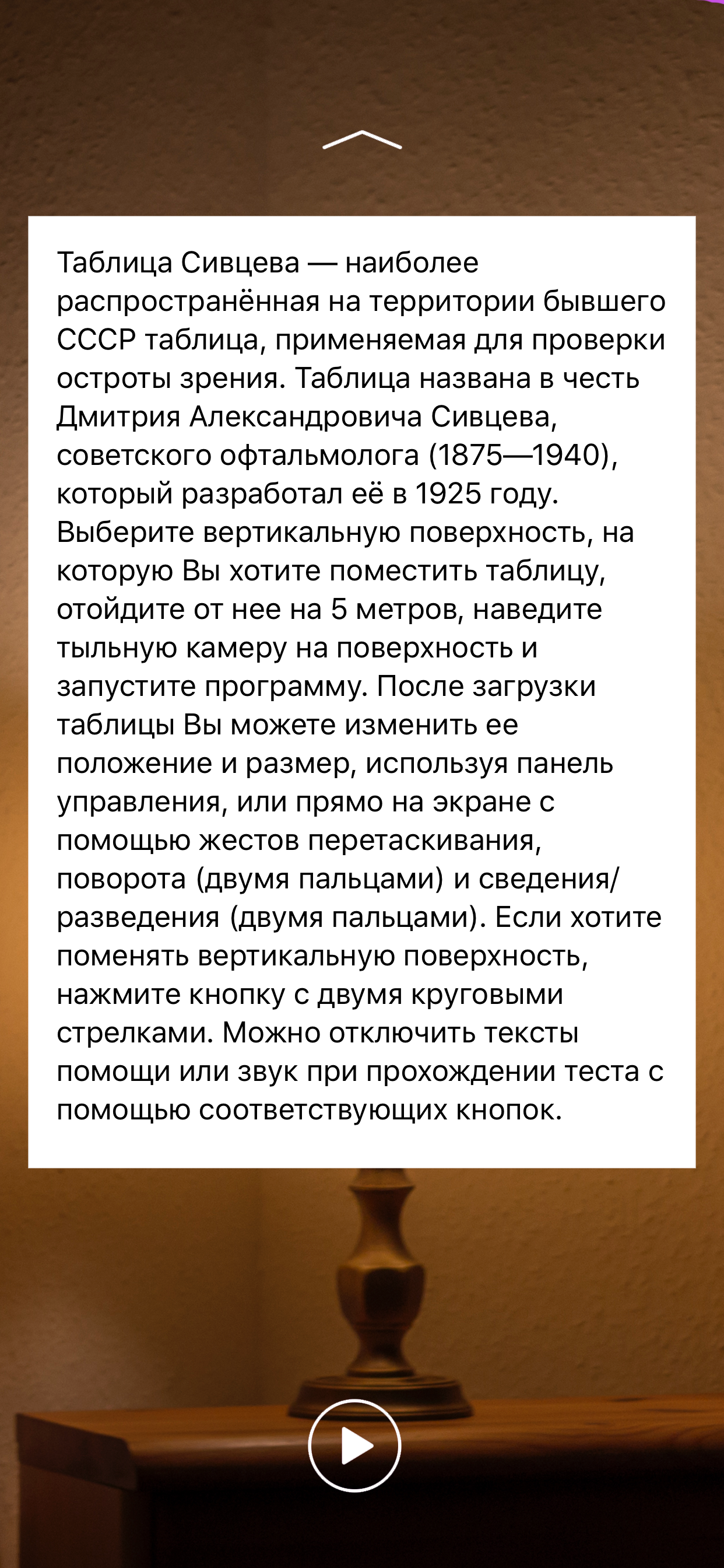 Таблица Сивцева — наиболее распространённая на территории бывшего СССР таблица, применяемая для проверки остроты зрения. Таблица названа в честь Дмитрия Александровича Сивцева, советского офтальмолога (1875—1940), который разработал её в 1925 году. Выберите вертикальную поверхность, на которую Вы хотите поместить таблицу, отойдите от нее на 5 метров, наведите тыльную камеру на поверхность и запустите программу. После загрузки таблицы Вы можете изменить ее положение и размер, используя панель управления, или прямо на экране с помощью жестов перетаскивания, поворота (двумя пальцами) и сведения/разведения (двумя пальцами). Если хотите поменять вертикальную поверхность, нажмите кнопку с двумя круговыми стрелками. Можно отключить тексты помощи или звук при прохождении теста с помощью соответствующих кнопок.